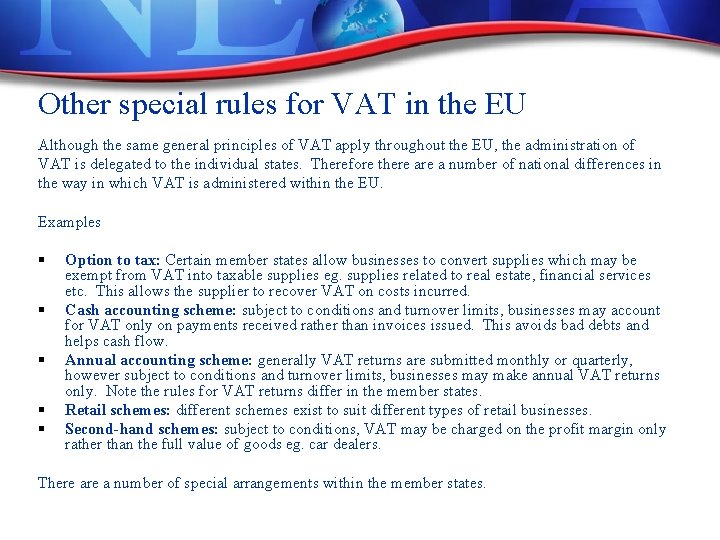 Other special rules for VAT in the EU

Although the same general principles of VAT apply throughout the EU, the administration of VAT is delegated to the individual states. Therefore there are a number of national differences in the way in which VAT is administered within the EU.

Examples

• Option to tax: Certain member states allow businesses to convert supplies which may be exempt from VAT into taxable supplies eg. supplies related to real estate, financial services etc. This allows the supplier to recover VAT on costs incurred.
• Cash accounting scheme: subject to conditions and turnover limits, businesses may account for VAT only on payments received rather than invoices issued. This avoids bad debts and helps cash flow.
• Annual accounting scheme: generally VAT returns are submitted monthly or quarterly, however subject to conditions and turnover limits, businesses may make annual VAT returns only. Note the rules for VAT returns differ in the member states.
• Retail schemes: different schemes exist to suit different types of retail businesses.
• Second-hand schemes: subject to conditions, VAT may be charged on the profit margin only rather than the full value of goods eg. car dealers.

There are a number of special arrangements within the member states.